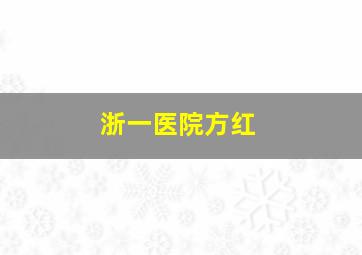 浙一医院方红